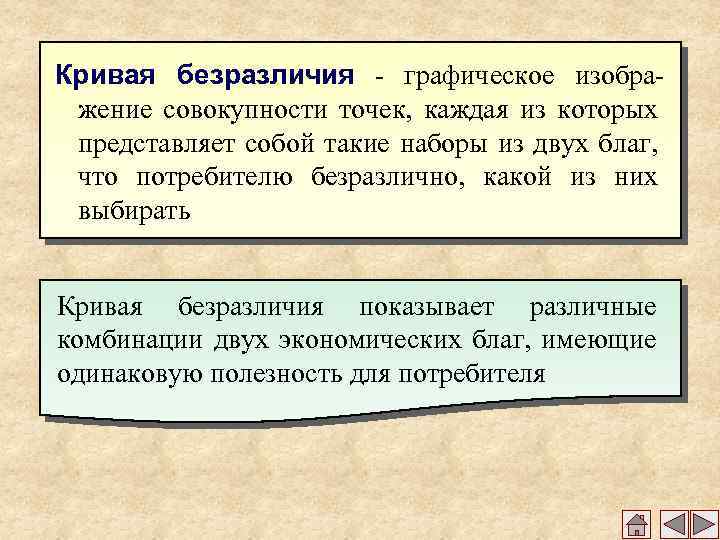 Кривая безразличия - графическое изображение совокупности точек, каждая из которых представляет собой такие наборы из двух благ, что потребителю безразлично, какой из них выбирать

Кривая безразличия показывает различные комбинации двух экономических благ, имеющие одинаковую полезность для потребителя